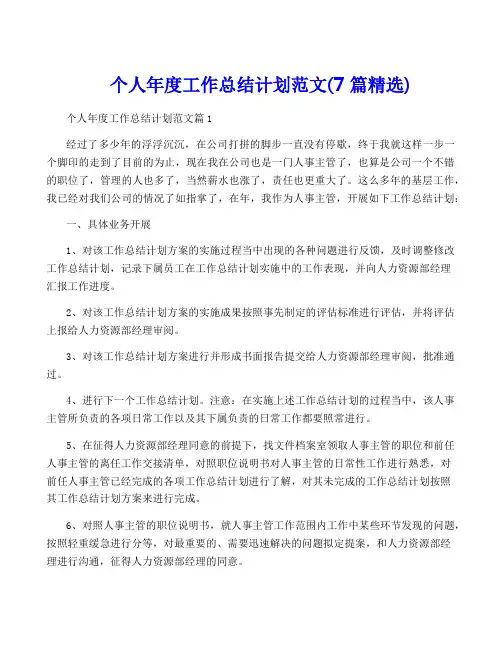 个人年度工作总结计划范文(7 篇精选)

个人年度工作总结计划范文篇 1

经过了多少年的浮浮沉沉，在公司打拼的脚步一直没有停歇，终于我就这样一步一个脚印的走到了目前的为止，现在我在公司也是一门人事主管了，也算是公司一个不错的职位了，管理的人也多了，当然薪水也涨了，责任也更重大了。这么多年的基层工作，我已经对我们公司的情况了如指掌了，在年，我作为人事主管，开展如下工作总结计划：

一、具体业务开展

1、对该工作总结计划方案的实施过程当中出现的各种问题进行反馈，及时调整修改工作总结计划，记录下属员工在工作总结计划实施中的工作表现，并向人力资源部经理汇报工作进度。

2、对该工作总结计划方案的实施成果按照事先制定的评估标准进行评估，并将评估上报给人力资源部经理审阅。

3、对该工作总结计划方案进行并形成书面报告提交给人力资源部经理审阅，批准通过。

4、进行下一个工作总结计划。注意：在实施上述工作总结计划的过程当中，该人事主管所负责的各项日常工作以及其下属负责的日常工作都要照常进行。

5、在征得人力资源部经理同意的前提下，找文件档案室领取人事主管的职位和前任人事主管的离任工作交接清单，对照职位说明书对人事主管的日常性工作进行熟悉，对前任人事主管已经完成的各项工作总结计划进行了解，对其未完成的工作总结计划按照其工作总结计划方案来进行完成。

6、对照人事主管的职位说明书，就人事主管工作范围内工作中某些环节发现的问题，按照轻重缓急进行分等，对最重要的、需要迅速解决的问题拟定提案，和人力资源部经理进行沟通，征得人力资源部经理的同意。